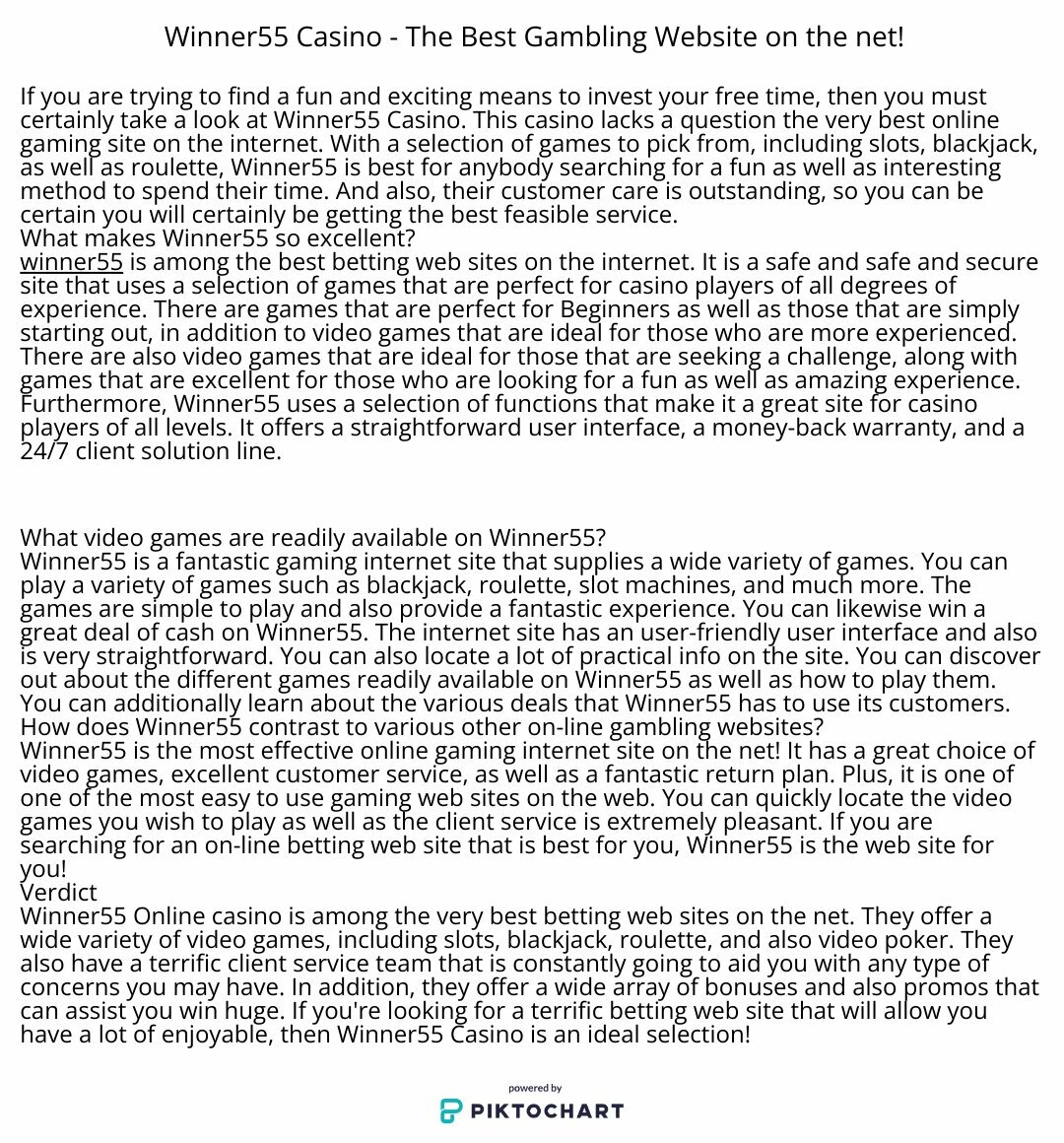 Winner55 Casino - The Best Gambling Website on the net!

If you are trying to find a fun and exciting means to invest your free time, then you must certainly take a look at Winner55 Casino. This casino lacks a question the very best online gaming site on the internet. With a selection of games to pick from, including slots, blackjack, as well as roulette, Winner55 is best for anybody searching for a fun as well as interesting method to spend their time. And also, their customer care is outstanding, so you can be certain you will certainly be getting the best feasible service.
What makes Winner55 so excellent?
winner55 is among the best betting web sites on the internet. It is a safe and safe and secure site that uses a selection of games that are perfect for casino players of all degrees of experience. There are games that are perfect for Beginners as well as those that are simply starting out, in addition to video games that are ideal for those who are more experienced. There are also video games that are ideal for those that are seeking a challenge, along with games that are excellent for those who are looking for a fun as well as amazing experience. Furthermore, Winner55 uses a selection of functions that make it a great site for casino players of all levels. It offers a straightforward user interface, a money-back warranty, and a 24/7 client solution line.

What video games are readily available on Winner55?
Winner55 is a fantastic gaming internet site that supplies a wide variety of games. You can play a variety of games such as blackjack, roulette, slot machines, and much more. The games are simple to play and also provide a fantastic experience. You can likewise win a great deal of cash on Winner55. The internet site has an user-friendly user interface and also is very straightforward. You can also locate a lot of practical info on the site. You can discover out about the different games readily available on Winner55 as well as how to play them. You can additionally learn about the various deals that Winner55 has to use its customers.
How does Winner55 contrast to various other on-line gambling websites?
Winner55 is the most effective online gaming internet site on the net! It has a great choice of video games, excellent customer service, as well as a fantastic return plan. Plus, it is one of one of the most easy to use gaming web sites on the web. You can quickly locate the video games you wish to play as well as the client service is extremely pleasant. If you are searching for an on-line betting web site that is best for you, Winner55 is the web site for you!
Verdict
Winner55 Online casino is among the very best betting web sites on the net. They offer a wide variety of video games, including slots, blackjack, roulette, and also video poker. They also have a terrific client service team that is constantly going to aid you with any type of concerns you may have. In addition, they offer a wide array of bonuses and also promos that can assist you win huge. If you're looking for a terrific betting web site that will allow you have a lot of enjoyable, then Winner55 Casino is an ideal selection!

powered by
PIKTOCHART